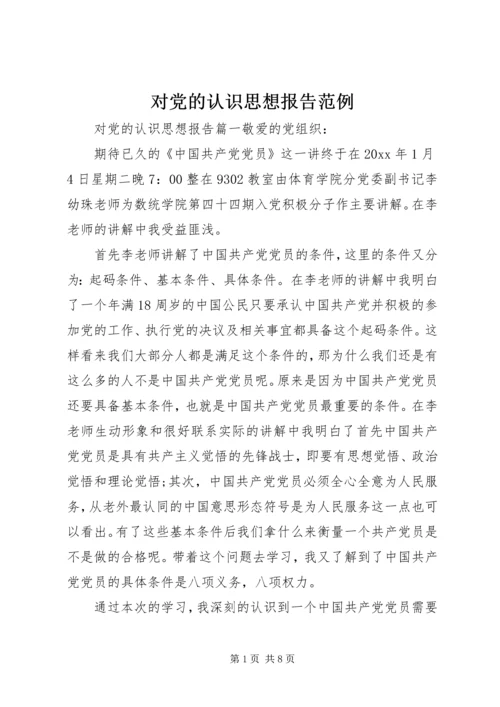 对党的认识思想报告范例

对党的认识思想报告篇一敬爱的党组织：

期待已久的《中国共产党党员》这一讲终于在20xx年1月4日星期二晚7：00整在9302教室由体育学院分党委副书记李幼珠老师为数统学院第四十四期入党积极分子作主要讲解。在李老师的讲解中我受益匪浅。

首先李老师讲解了中国共产党党员的条件，这里的条件又分为：起码条件、基本条件、具体条件。在李老师的讲解中我明白了一个年满18周岁的中国公民只要承认中国共产党并积极的参加党的工作、执行党的决议及相关事宜都具备这个起码条件。这样看来我们大部分人都是满足这个条件的，那为什么我们还是有这么多的人不是中国共产党党员呢。原来是因为中国共产党党员还要具备基本条件，也就是中国共产党党员最重要的条件。在李老师生动形象和很好联系实际的讲解中我明白了首先中国共产党党员是具有共产主义觉悟的先锋战士，即要有思想觉悟、政治觉悟和理论觉悟；其次，中国共产党党员必须全心全意为人民服务，从老外最认同的中国意思形态符号是为人民服务这一点也可以看出。有了这些基本条件后我们拿什么来衡量一个共产党员是不是做的合格呢。带着这个问题去学习，我又了解到了中国共产党党员的具体条件是八项义务，八项权力。

通过本次的学习，我深刻的认识到一个中国共产党党员需要

第1页 共8页